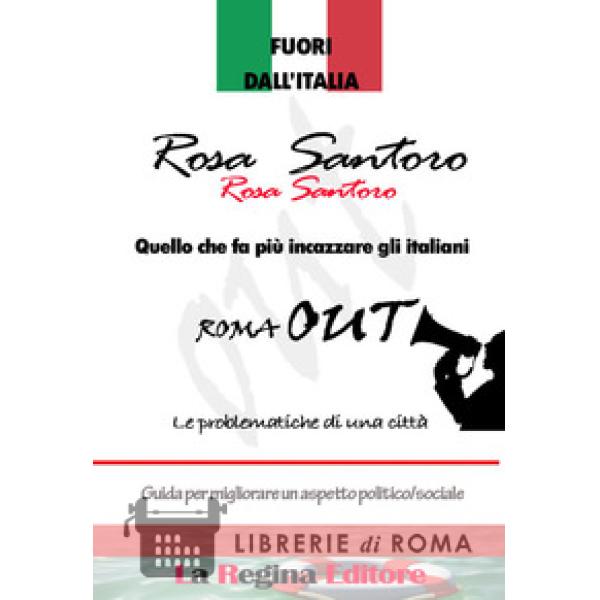 FUORI DALL'ITALIA

Rosa Santoro
Rosa Santoro

Quello che fa più incazzare gli italiani

ROMA OUT

Le problematiche di una città

Guida per migliorare un aspetto politico/sociale

La Regina Editore

LIBRERIE di ROMA